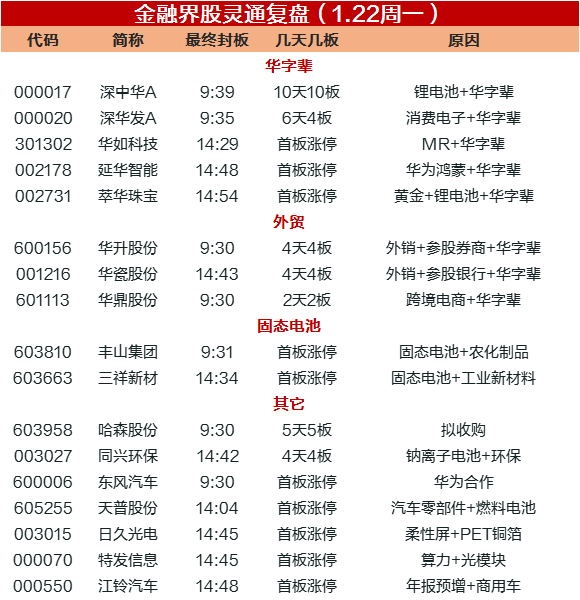 金融界股灵通复盘（1.22周一）

| 代码 | 简称 | 最终封板 | 几天几板 | 原因 |
|---|---|---|---|---|
| 华字辈 | | | | |
| 000017 | 深中华A | 9:39 | 10天10板 | 锂电池+华字辈 |
| 000020 | 深华发A | 9:35 | 6天4板 | 消费电子+华字辈 |
| 301302 | 华如科技 | 14:29 | 首板涨停 | MR+华字辈 |
| 002178 | 延华智能 | 14:48 | 首板涨停 | 华为鸿蒙+华字辈 |
| 002731 | 萃华珠宝 | 14:54 | 首板涨停 | 黄金+锂电池+华字辈 |
| 外贸 | | | | |
| 600156 | 华升股份 | 9:30 | 4天4板 | 外销+参股券商+华字辈 |
| 001216 | 华瓷股份 | 14:43 | 4天4板 | 外销+参股银行+华字辈 |
| 601113 | 华鼎股份 | 9:30 | 2天2板 | 跨境电商+华字辈 |
| 固态电池 | | | | |
| 603810 | 丰山集团 | 9:31 | 首板涨停 | 固态电池+农化制品 |
| 603663 | 三祥新材 | 14:34 | 首板涨停 | 固态电池+工业新材料 |
| 其它 | | | | |
| 603958 | 哈森股份 | 9:30 | 5天5板 | 拟收购 |
| 003027 | 同兴环保 | 14:42 | 4天4板 | 钠离子电池+环保 |
| 600006 | 东风汽车 | 9:30 | 首板涨停 | 华为合作 |
| 605255 | 天普股份 | 14:04 | 首板涨停 | 汽车零部件+燃料电池 |
| 003015 | 日久光电 | 14:45 | 首板涨停 | 柔性屏+PET铜箔 |
| 000070 | 特发信息 | 14:45 | 首板涨停 | 算力+光模块 |
| 000550 | 江铃汽车 | 14:48 | 首板涨停 | 年报预增+商用车 |